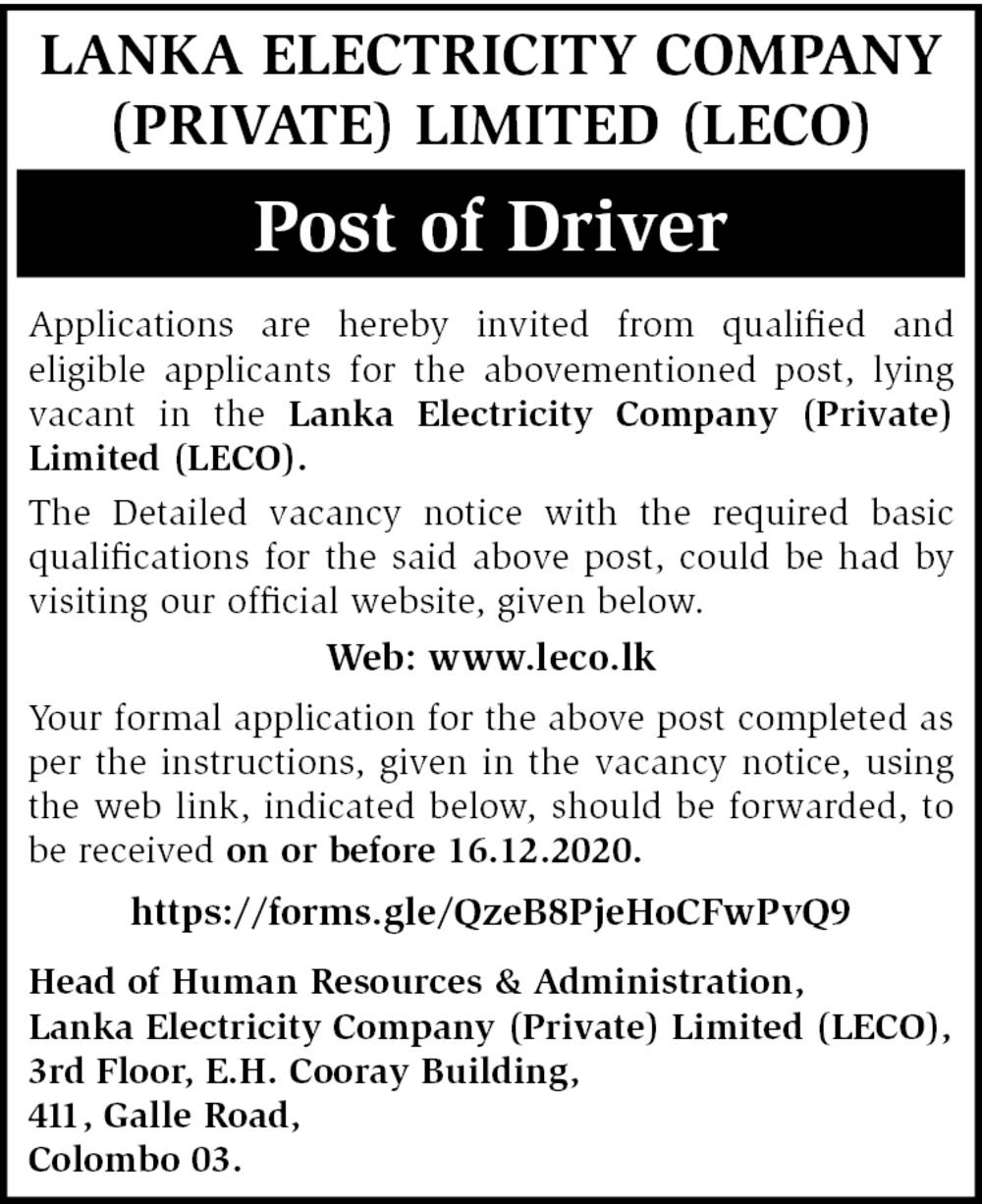 LANKA ELECTRICITY COMPANY (PRIVATE) LIMITED (LECO)

Post of Driver

Applications are hereby invited from qualified and eligible applicants for the abovementioned post, lying vacant in the Lanka Electricity Company (Private) Limited (LECO).

The Detailed vacancy notice with the required basic qualifications for the said above post, could be had by visiting our official website, given below.

Web: www.leco.lk

Your formal application for the above post completed as per the instructions, given in the vacancy notice, using the web link, indicated below, should be forwarded, to be received on or before 16.12.2020.

https://forms.gle/QzeB8PjeHoCFwPvQ9

Head of Human Resources & Administration,
Lanka Electricity Company (Private) Limited (LECO),
3rd Floor, E.H. Cooray Building,
411, Galle Road,
Colombo 03.